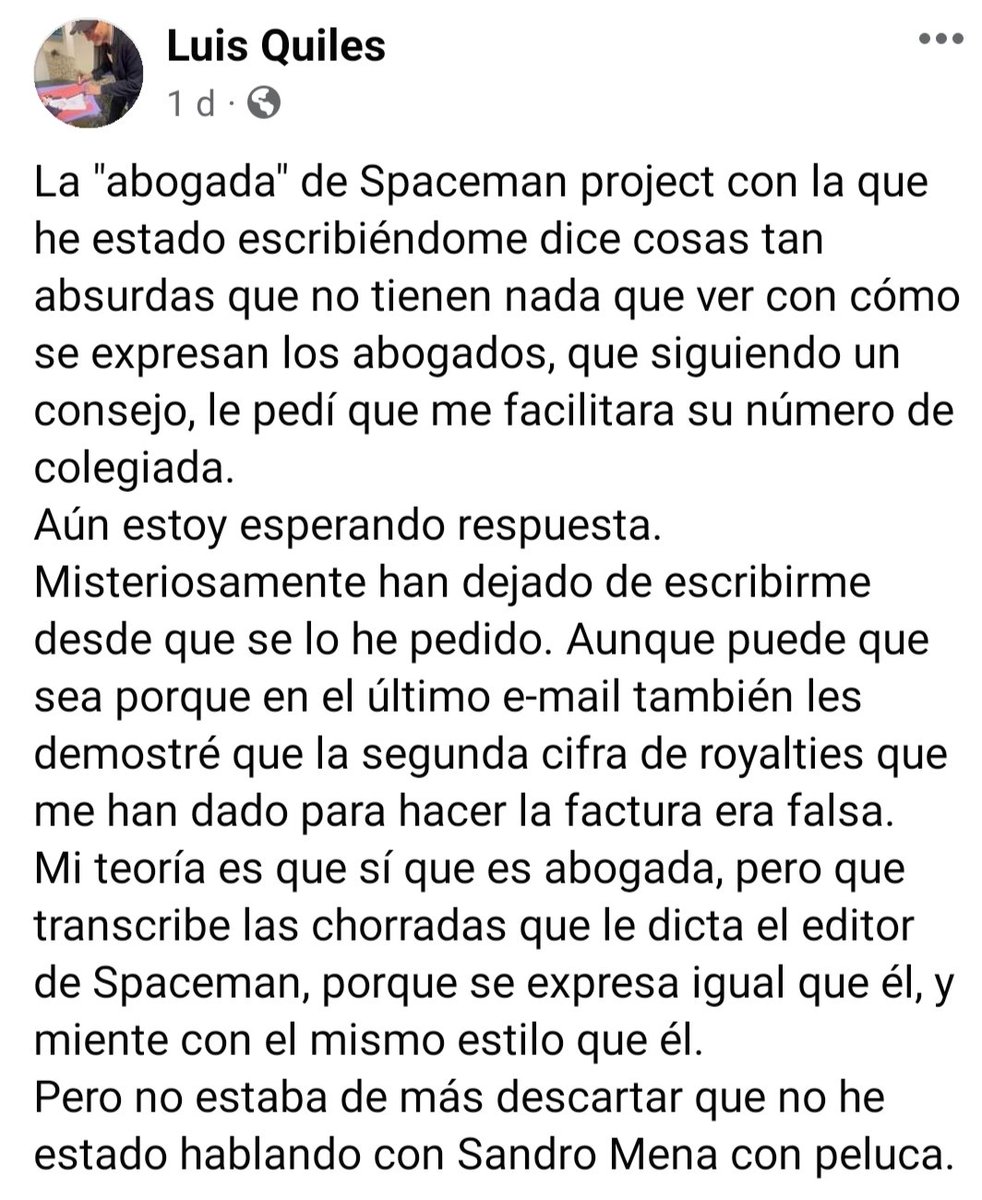 Luis Quiles
1 d ·

La "abogada" de Spaceman project con la que he estado escribiéndome dice cosas tan absurdas que no tienen nada que ver con cómo se expresan los abogados, que siguiendo un consejo, le pedí que me facilitara su número de colegiada.
Aún estoy esperando respuesta.
Misteriosamente han dejado de escribirme desde que se lo he pedido. Aunque puede que sea porque en el último e-mail también les demostré que la segunda cifra de royalties que me han dado para hacer la factura era falsa.
Mi teoría es que sí que es abogada, pero que transcribe las chorradas que le dicta el editor de Spaceman, porque se expresa igual que él, y miente con el mismo estilo que él.
Pero no estaba de más descartar que no he estado hablando con Sandro Mena con peluca.